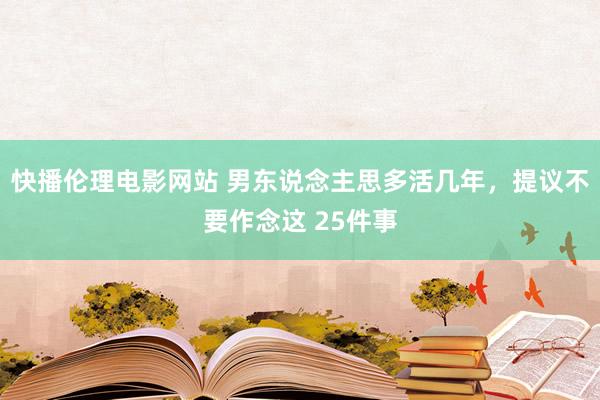 快播伦理电影网站 男东说念主思多活几年，提议不要作念这 25件事